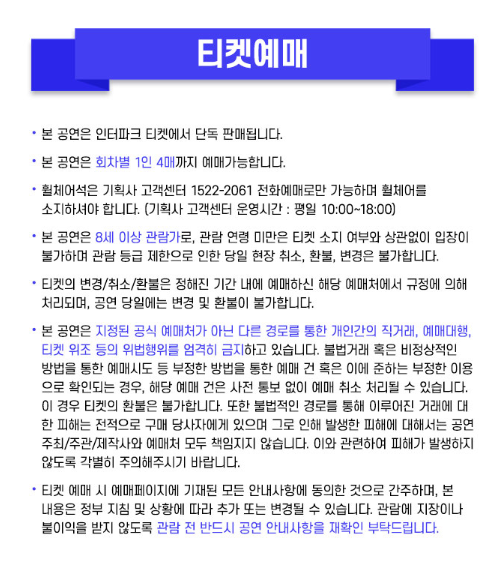 티켓예매

• 본 공연은 인터파크 티켓에서 단독 판매됩니다.

• 본 공연은 회차별 1인 4매까지 예매가능합니다.

• 휠체어석은 기획사 고객센터 1522-2061 전화예매로만 가능하며 휠체어를 소지하셔야 합니다. (기획사 고객센터 운영시간 : 평일 10:00~18:00)

• 본 공연은 8세 이상 관람가로, 관람 연령 미만은 티켓 소지 여부와 상관없이 입장이 불가하며 관람 등급 제한으로 인한 당일 현장 취소, 환불, 변경은 불가합니다.

• 티켓의 변경/취소/환불은 정해진 기간 내에 예매하신 해당 예매처에서 규정에 의해 처리되며, 공연 당일에는 변경 및 환불이 불가합니다.

• 본 공연은 지정된 공식 예매처가 아닌 다른 경로를 통한 개인간의 직거래, 예매대행, 티켓 위조 등의 위법행위를 엄격히 금지하고 있습니다. 불법거래 혹은 비정상적인 방법을 통한 예매시도 등 부정한 방법을 통한 예매 건 혹은 이에 준하는 부정한 이용으로 확인되는 경우, 해당 예매 건은 사전 통보 없이 예매 취소 처리될 수 있습니다. 이 경우 티켓의 환불은 불가합니다. 또한 불법적인 경로를 통해 이루어진 거래에 대한 피해는 전적으로 구매 당사자에게 있으며 그로 인해 발생한 피해에 대해서는 공연 주최/주관/제작사와 예매처 모두 책임지지 않습니다. 이와 관련하여 피해가 발생하지 않도록 각별히 주의해주시기 바랍니다.

• 티켓 예매 시 예매페이지에 기재된 모든 안내사항에 동의한 것으로 간주하며, 본 내용은 정부 지침 및 상황에 따라 추가 또는 변경될 수 있습니다. 관람에 지장이나 불이익을 받지 않도록 관람 전 반드시 공연 안내사항을 재확인 부탁드립니다.